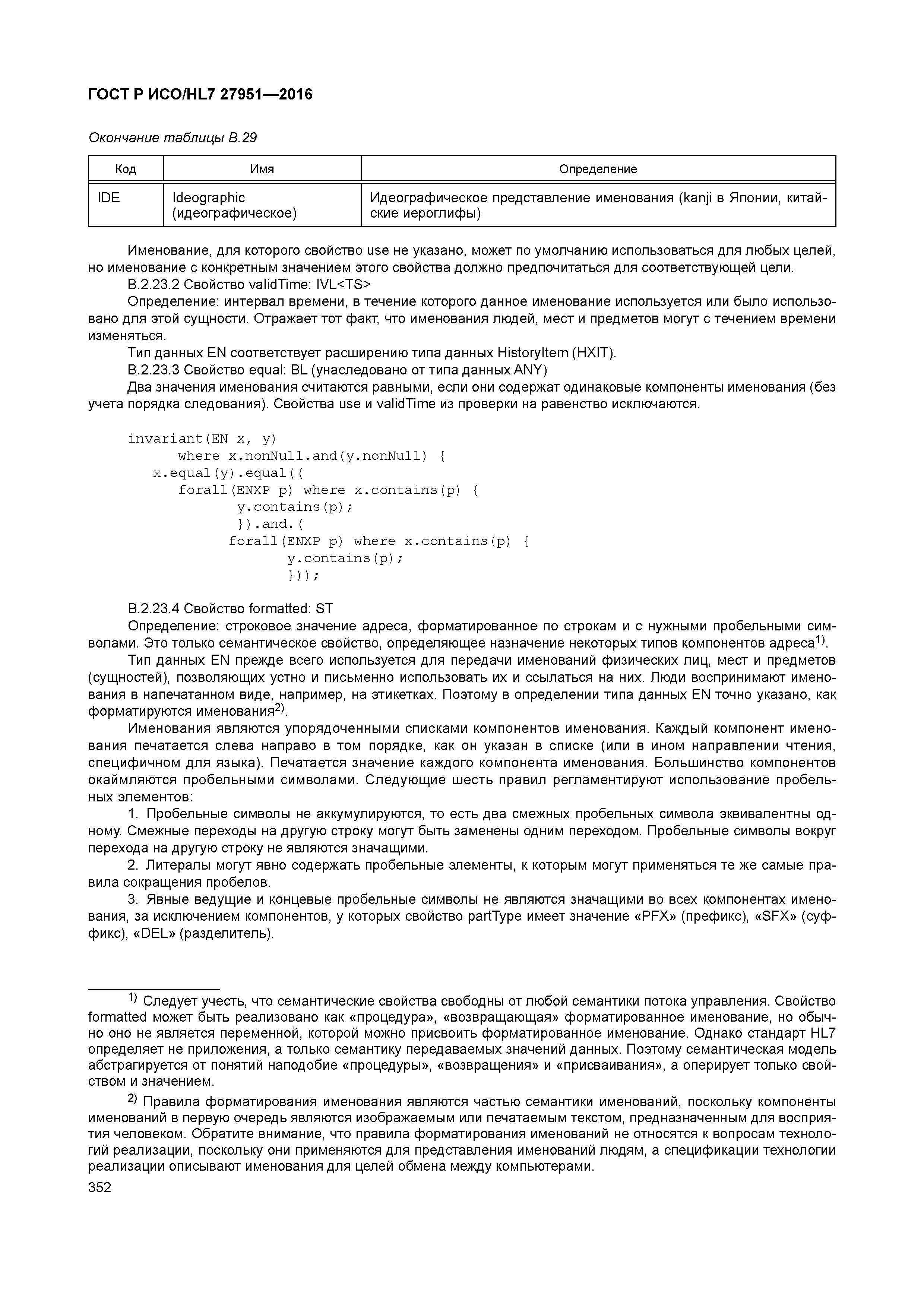 ГОСТ Р ИСО/HL7 27951—2016

Окончание таблицы В.29

| Код | Имя | Определение |
|---|---|---|
| IDE | Ideographic (идеографическое) | Идеографическое представление именования (kanji в Японии, китайские иероглифы) |

Именование, для которого свойство use не указано, может по умолчанию использоваться для любых целей, но именование с конкретным значением этого свойства должно предпочитаться для соответствующей цели.

В.2.23.2 Свойство validTime: IVL<TS>

Определение: интервал времени, в течение которого данное именование используется или было использовано для этой сущности. Отражает тот факт, что именования людей, мест и предметов могут с течением времени изменяться.

Тип данных EN соответствует расширению типа данных HistoryItem (HXIT).

В.2.23.3 Свойство equal: BL (унаследовано от типа данных ANY)

Два значения именования считаются равными, если они содержат одинаковые компоненты именования (без учета порядка следования). Свойства use и validTime из проверки на равенство исключаются.

invariant(EN x, y)
where x.nonNull.and(y.nonNull) {
x.equal(y).equal((
forall(ENXP p) where x.contains(p) {
y.contains(p);
}).and.(
forall(ENXP p) where x.contains(p) {
y.contains(p);
}));

В.2.23.4 Свойство formatted: ST

Определение: строковое значение адреса, форматированное по строкам и с нужными пробельными символами. Это только семантическое свойство, определяющее назначение некоторых типов компонентов адреса$^{1)}$.

Тип данных EN прежде всего используется для передачи именований физических лиц, мест и предметов (сущностей), позволяющих устно и письменно использовать их и ссылаться на них. Люди воспринимают именования в напечатанном виде, например, на этикетках. Поэтому в определении типа данных EN точно указано, как форматируются именования$^{2)}$.

Именования являются упорядоченными списками компонентов именования. Каждый компонент именования печатается слева направо в том порядке, как он указан в списке (или в ином направлении чтения, специфичном для языка). Печатается значение каждого компонента именования. Большинство компонентов окаймляются пробельными символами. Следующие шесть правил регламентируют использование пробельных элементов:

1. Пробельные символы не аккумулируются, то есть два смежных пробельных символа эквивалентны одному. Смежные переходы на другую строку могут быть заменены одним переходом. Пробельные символы вокруг перехода на другую строку не являются значащими.

2. Литералы могут явно содержать пробельные элементы, к которым могут применяться те же самые правила сокращения пробелов.

3. Явные ведущие и концевые пробельные символы не являются значащими во всех компонентах именования, за исключением компонентов, у которых свойство partType имеет значение «PFX» (префикс), «SFX» (суффикс), «DEL» (разделитель).

$^{1)}$ Следует учесть, что семантические свойства свободны от любой семантики потока управления. Свойство formatted может быть реализовано как «процедура», «возвращающая» форматированное именование, но обычно оно не является переменной, которой можно присвоить форматированное именование. Однако стандарт HL7 определяет не приложения, а только семантику передаваемых значений данных. Поэтому семантическая модель абстрагируется от понятий наподобие «процедуры», «возвращения» и «присваивания», а оперирует только свойством и значением.

$^{2)}$ Правила форматирования именования являются частью семантики именований, поскольку компоненты именований в первую очередь являются изображаемым или печатаемым текстом, предназначенным для восприятия человеком. Обратите внимание, что правила форматирования именований не относятся к вопросам технологий реализации, поскольку они применяются для представления именований людям, а спецификации технологии реализации описывают именования для целей обмена между компьютерами.

352